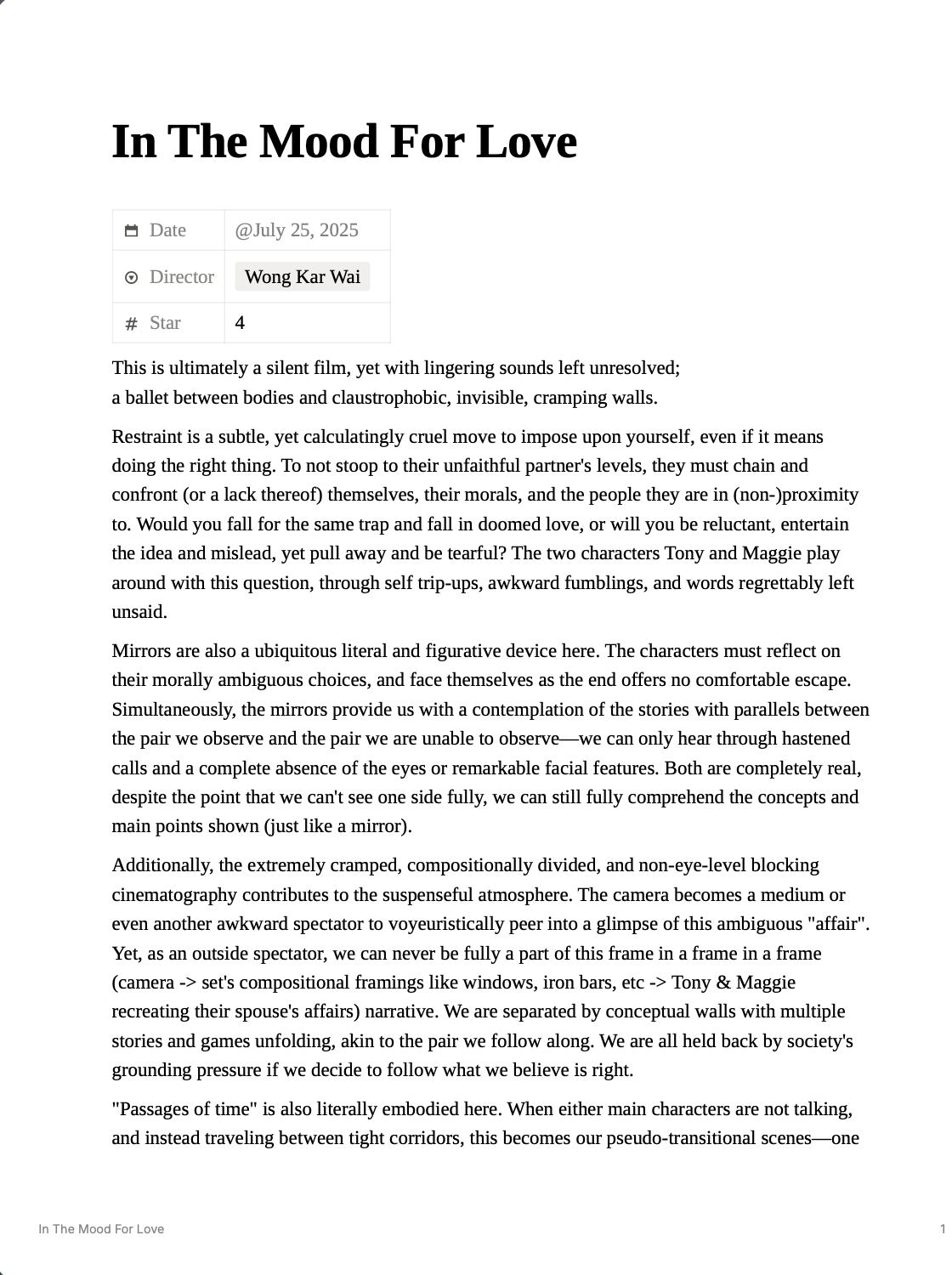 In The Mood For Love

| Date | @July 25, 2025 |
|---|---|
| Director | Wong Kar Wai |
| Star | 4 |

This is ultimately a silent film, yet with lingering sounds left unresolved;
a ballet between bodies and claustrophobic, invisible, cramping walls.

Restraint is a subtle, yet calculatingly cruel move to impose upon yourself, even if it means doing the right thing. To not stoop to their unfaithful partner's levels, they must chain and confront (or a lack thereof) themselves, their morals, and the people they are in (non-)proximity to. Would you fall for the same trap and fall in doomed love, or will you be reluctant, entertain the idea and mislead, yet pull away and be tearful? The two characters Tony and Maggie play around with this question, through self trip-ups, awkward fumblings, and words regrettably left unsaid.

Mirrors are also a ubiquitous literal and figurative device here. The characters must reflect on their morally ambiguous choices, and face themselves as the end offers no comfortable escape. Simultaneously, the mirrors provide us with a contemplation of the stories with parallels between the pair we observe and the pair we are unable to observe—we can only hear through hastened calls and a complete absence of the eyes or remarkable facial features. Both are completely real, despite the point that we can't see one side fully, we can still fully comprehend the concepts and main points shown (just like a mirror).

Additionally, the extremely cramped, compositionally divided, and non-eye-level blocking cinematography contributes to the suspenseful atmosphere. The camera becomes a medium or even another awkward spectator to voyeuristically peer into a glimpse of this ambiguous "affair". Yet, as an outside spectator, we can never be fully a part of this frame in a frame in a frame (camera -> set's compositional framings like windows, iron bars, etc -> Tony & Maggie recreating their spouse's affairs) narrative. We are separated by conceptual walls with multiple stories and games unfolding, akin to the pair we follow along. We are all held back by society's grounding pressure if we decide to follow what we believe is right.

"Passages of time" is also literally embodied here. When either main characters are not talking, and instead traveling between tight corridors, this becomes our pseudo-transitional scenes—one

In The Mood For Love 1